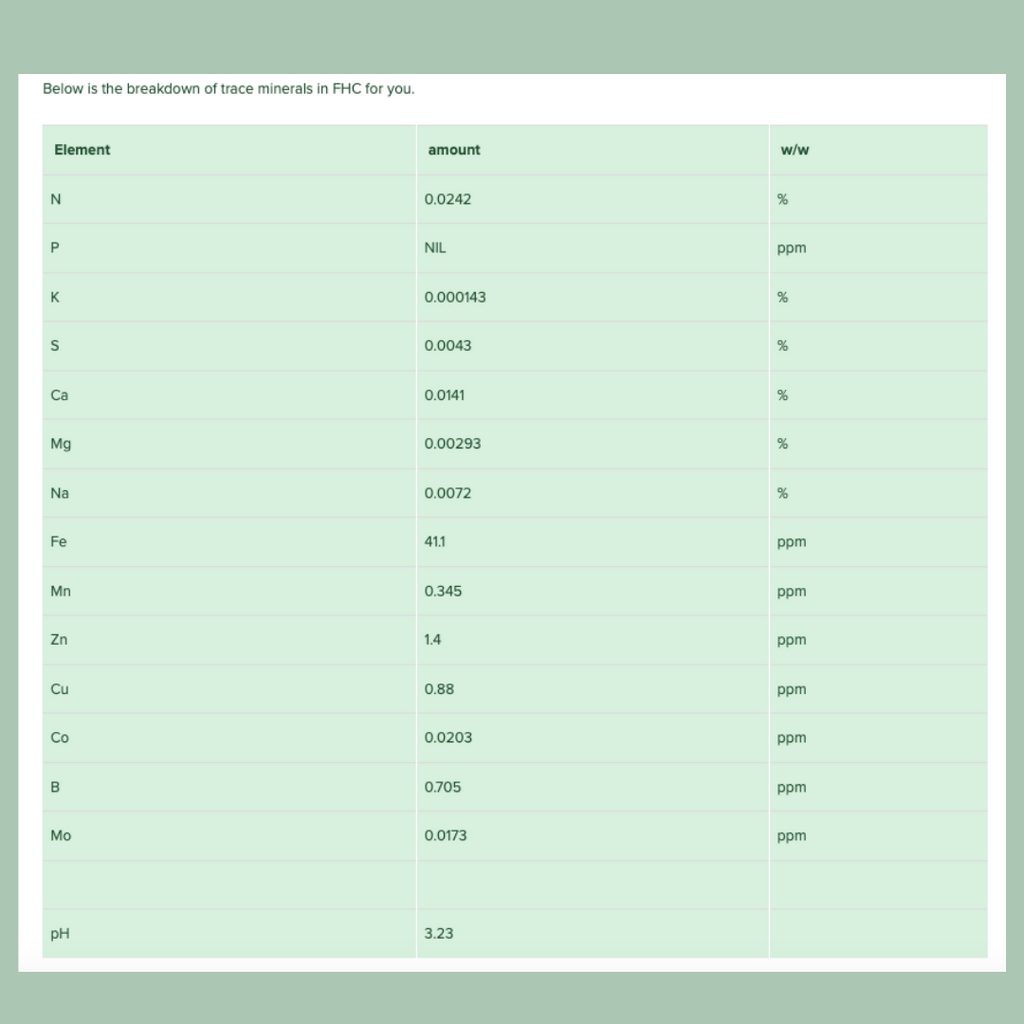 Below is the breakdown of trace minerals in FHC for you.

| Element | amount | w/w |
|---|---|---|
| N | 0.0242 | % |
| P | NIL | ppm |
| K | 0.000143 | % |
| S | 0.0043 | % |
| Ca | 0.0141 | % |
| Mg | 0.00293 | % |
| Na | 0.0072 | % |
| Fe | 41.1 | ppm |
| Mn | 0.345 | ppm |
| Zn | 1.4 | ppm |
| Cu | 0.88 | ppm |
| Co | 0.0203 | ppm |
| B | 0.705 | ppm |
| Mo | 0.0173 | ppm |
| | | |
| pH | 3.23 | |